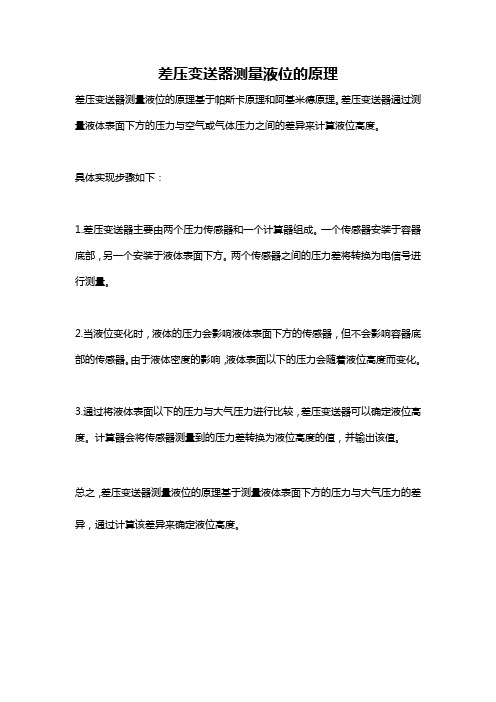 差压变送器测量液位的原理

差压变送器测量液位的原理基于帕斯卡原理和阿基米德原理。差压变送器通过测量液体表面下方的压力与空气或气体压力之间的差异来计算液位高度。

具体实现步骤如下：

1.差压变送器主要由两个压力传感器和一个计算器组成。一个传感器安装于容器底部，另一个安装于液体表面下方。两个传感器之间的压力差将转换为电信号进行测量。

2.当液位变化时，液体的压力会影响液体表面下方的传感器，但不会影响容器底部的传感器。由于液体密度的影响，液体表面以下的压力会随着液位高度而变化。

3.通过将液体表面以下的压力与大气压力进行比较，差压变送器可以确定液位高度。计算器会将传感器测量到的压力差转换为液位高度的值，并输出该值。

总之，差压变送器测量液位的原理基于测量液体表面下方的压力与大气压力的差异，通过计算该差异来确定液位高度。